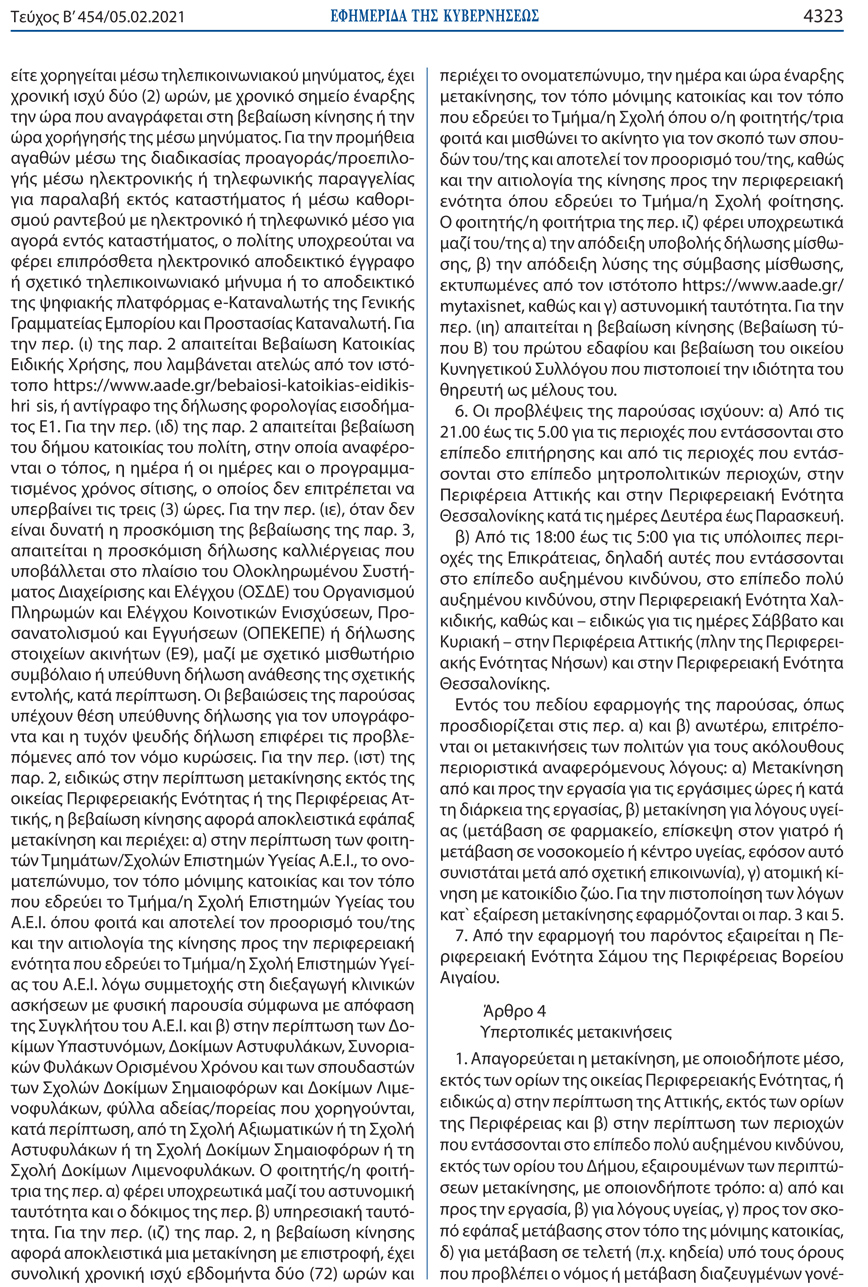 Τεύχος B' 454/05.02.2021 ΕΦΗΜΕΡΙΔΑ ΤΗΣ ΚΥΒΕΡΝΗΣΕΩΣ 4323

είτε χορηγείται μέσω τηλεπικοινωνιακού μηνύματος, έχει χρονική ισχύ δύο (2) ωρών, με χρονικό σημείο έναρξης την ώρα που αναγράφεται στη βεβαίωση κίνησης ή την ώρα χορήγησής της μέσω μηνύματος. Για την προμήθεια αγαθών μέσω της διαδικασίας προαγοράς/προεπιλογής μέσω ηλεκτρονικής ή τηλεφωνικής παραγγελίας για παραλαβή εκτός καταστήματος ή μέσω καθορισμού ραντεβού με ηλεκτρονικό ή τηλεφωνικό μέσο για αγορά εντός καταστήματος, ο πολίτης υποχρεούται να φέρει επιπρόσθετα ηλεκτρονικό αποδεικτικό έγγραφο ή σχετικό τηλεπικοινωνιακό μήνυμα ή το αποδεικτικό της ψηφιακής πλατφόρμας e-Καταναλωτής της Γενικής Γραμματείας Εμπορίου και Προστασίας Καταναλωτή. Για την περ. (ι) της παρ. 2 απαιτείται Βεβαίωση Κατοικίας Ειδικής Χρήσης, που λαμβάνεται ατελώς από τον ιστότοπο https://www.aade.gr/bebaiosi-katoikias-eidikishri sis, ή αντίγραφο της δήλωσης φορολογίας εισοδήματος Ε1. Για την περ. (ιδ) της παρ. 2 απαιτείται βεβαίωση του δήμου κατοικίας του πολίτη, στην οποία αναφέρονται ο τόπος, η ημέρα ή οι ημέρες και ο προγραμματισμένος χρόνος σίτισης, ο οποίος δεν επιτρέπεται να υπερβαίνει τις τρεις (3) ώρες. Για την περ. (ιε), όταν δεν είναι δυνατή η προσκόμιση της βεβαίωσης της παρ. 3, απαιτείται η προσκόμιση δήλωσης καλλιέργειας που υποβάλλεται στο πλαίσιο του Ολοκληρωμένου Συστήματος Διαχείρισης και Ελέγχου (ΟΣΔΕ) του Οργανισμού Πληρωμών και Ελέγχου Κοινοτικών Ενισχύσεων, Προσανατολισμού και Εγγυήσεων (ΟΠΕΚΕΠΕ) ή δήλωσης στοιχείων ακινήτων (Ε9), μαζί με σχετικό μισθωτήριο συμβόλαιο ή υπεύθυνη δήλωση ανάθεσης της σχετικής εντολής, κατά περίπτωση. Οι βεβαιώσεις της παρούσας υπέχουν θέση υπεύθυνης δήλωσης για τον υπογράφοντα και η τυχόν ψευδής δήλωση επιφέρει τις προβλεπόμενες από τον νόμο κυρώσεις. Για την περ. (ιστ) της παρ. 2, ειδικώς στην περίπτωση μετακίνησης εκτός της οικείας Περιφερειακής Ενότητας ή της Περιφέρειας Αττικής, η βεβαίωση κίνησης αφορά αποκλειστικά εφάπαξ μετακίνηση και περιέχει: α) στην περίπτωση των φοιτητών Τμημάτων/Σχολών Επιστημών Υγείας Α.Ε.Ι., το ονοματεπώνυμο, τον τόπο μόνιμης κατοικίας και τον τόπο που εδρεύει το Τμήμα/η Σχολή Επιστημών Υγείας του Α.Ε.Ι. όπου φοιτά και αποτελεί τον προορισμό του/της και την αιτιολογία της κίνησης προς την περιφερειακή ενότητα που εδρεύει το Τμήμα/η Σχολή Επιστημών Υγείας του Α.Ε.Ι. λόγω συμμετοχής στη διεξαγωγή κλινικών ασκήσεων με φυσική παρουσία σύμφωνα με απόφαση της Συγκλήτου του Α.Ε.Ι. και β) στην περίπτωση των Δοκίμων Υπαστυνόμων, Δοκίμων Αστυφυλάκων, Συνοριακών Φυλάκων Ορισμένου Χρόνου και των σπουδαστών των Σχολών Δοκίμων Σημαιοφόρων και Δοκίμων Λιμενοφυλάκων, φύλλα αδείας/πορείας που χορηγούνται, κατά περίπτωση, από τη Σχολή Αξιωματικών ή τη Σχολή Αστυφυλάκων ή τη Σχολή Δοκίμων Σημαιοφόρων ή τη Σχολή Δοκίμων Λιμενοφυλάκων. Ο φοιτητής/η φοιτήτρια της περ. α) φέρει υποχρεωτικά μαζί του αστυνομική ταυτότητα και ο δόκιμος της περ. β) υπηρεσιακή ταυτότητα. Για την περ. (ιζ) της παρ. 2, η βεβαίωση κίνησης αφορά αποκλειστικά μια μετακίνηση με επιστροφή, έχει συνολική χρονική ισχύ εβδομήντα δύο (72) ωρών και περιέχει το ονοματεπώνυμο, την ημέρα και ώρα έναρξης μετακίνησης, τον τόπο μόνιμης κατοικίας και τον τόπο που εδρεύει το Τμήμα/η Σχολή όπου ο/η φοιτητής/τρια φοιτά και μισθώνει το ακίνητο για τον σκοπό των σπουδών του/της και αποτελεί τον προορισμό του/της, καθώς και την αιτιολογία της κίνησης προς την περιφερειακή ενότητα όπου εδρεύει το Τμήμα/η Σχολή φοίτησης. Ο φοιτητής/η φοιτήτρια της περ. ιζ) φέρει υποχρεωτικά μαζί του/της α) την απόδειξη υποβολής δήλωσης μίσθωσης, β) την απόδειξη λύσης της σύμβασης μίσθωσης, εκτυπωμένες από τον ιστότοπο https://www.aade.gr/mytaxisnet, καθώς και γ) αστυνομική ταυτότητα. Για την περ. (ιη) απαιτείται η βεβαίωση κίνησης (Βεβαίωση τύπου Β) του πρώτου εδαφίου και βεβαίωση του οικείου Κυνηγετικού Συλλόγου που πιστοποιεί την ιδιότητα του θηρευτή ως μέλους του.

6. Οι προβλέψεις της παρούσας ισχύουν: α) Από τις 21.00 έως τις 5.00 για τις περιοχές που εντάσσονται στο επίπεδο επιτήρησης και από τις περιοχές που εντάσσονται στο επίπεδο μητροπολιτικών περιοχών, στην Περιφέρεια Αττικής και στην Περιφερειακή Ενότητα Θεσσαλονίκης κατά τις ημέρες Δευτέρα έως Παρασκευή.

β) Από τις 18:00 έως τις 5:00 για τις υπόλοιπες περιοχές της Επικράτειας, δηλαδή αυτές που εντάσσονται στο επίπεδο αυξημένου κινδύνου, στο επίπεδο πολύ αυξημένου κινδύνου, στην Περιφερειακή Ενότητα Χαλκιδικής, καθώς και – ειδικώς για τις ημέρες Σάββατο και Κυριακή – στην Περιφέρεια Αττικής (πλην της Περιφερειακής Ενότητας Νήσων) και στην Περιφερειακή Ενότητα Θεσσαλονίκης.

Εντός του πεδίου εφαρμογής της παρούσας, όπως προσδιορίζεται στις περ. α) και β) ανωτέρω, επιτρέπονται οι μετακινήσεις των πολιτών για τους ακόλουθους περιοριστικά αναφερόμενους λόγους: α) Μετακίνηση από και προς την εργασία για τις εργάσιμες ώρες ή κατά τη διάρκεια της εργασίας, β) μετακίνηση για λόγους υγείας (μετάβαση σε φαρμακείο, επίσκεψη στον γιατρό ή μετάβαση σε νοσοκομείο ή κέντρο υγείας, εφόσον αυτό συνιστάται μετά από σχετική επικοινωνία), γ) ατομική κίνηση με κατοικίδιο ζώο. Για την πιστοποίηση των λόγων κατ` εξαίρεση μετακίνησης εφαρμόζονται οι παρ. 3 και 5.

7. Από την εφαρμογή του παρόντος εξαιρείται η Περιφερειακή Ενότητα Σάμου της Περιφέρειας Βορείου Αιγαίου.

Άρθρο 4
Υπερτοπικές μετακινήσεις

1. Απαγορεύεται η μετακίνηση, με οποιοδήποτε μέσο, εκτός των ορίων της οικείας Περιφερειακής Ενότητας, ή ειδικώς α) στην περίπτωση της Αττικής, εκτός των ορίων της Περιφέρειας και β) στην περίπτωση των περιοχών που εντάσσονται στο επίπεδο πολύ αυξημένου κινδύνου, εκτός των ορίου του Δήμου, εξαιρουμένων των περιπτώσεων μετακίνησης, με οποιονδήποτε τρόπο: α) από και προς την εργασία, β) για λόγους υγείας, γ) προς τον σκοπό εφάπαξ μετάβασης στον τόπο της μόνιμης κατοικίας, δ) για μετάβαση σε τελετή (π.χ. κηδεία) υπό τους όρους που προβλέπει ο νόμος ή μετάβαση διαζευγμένων γονέ-